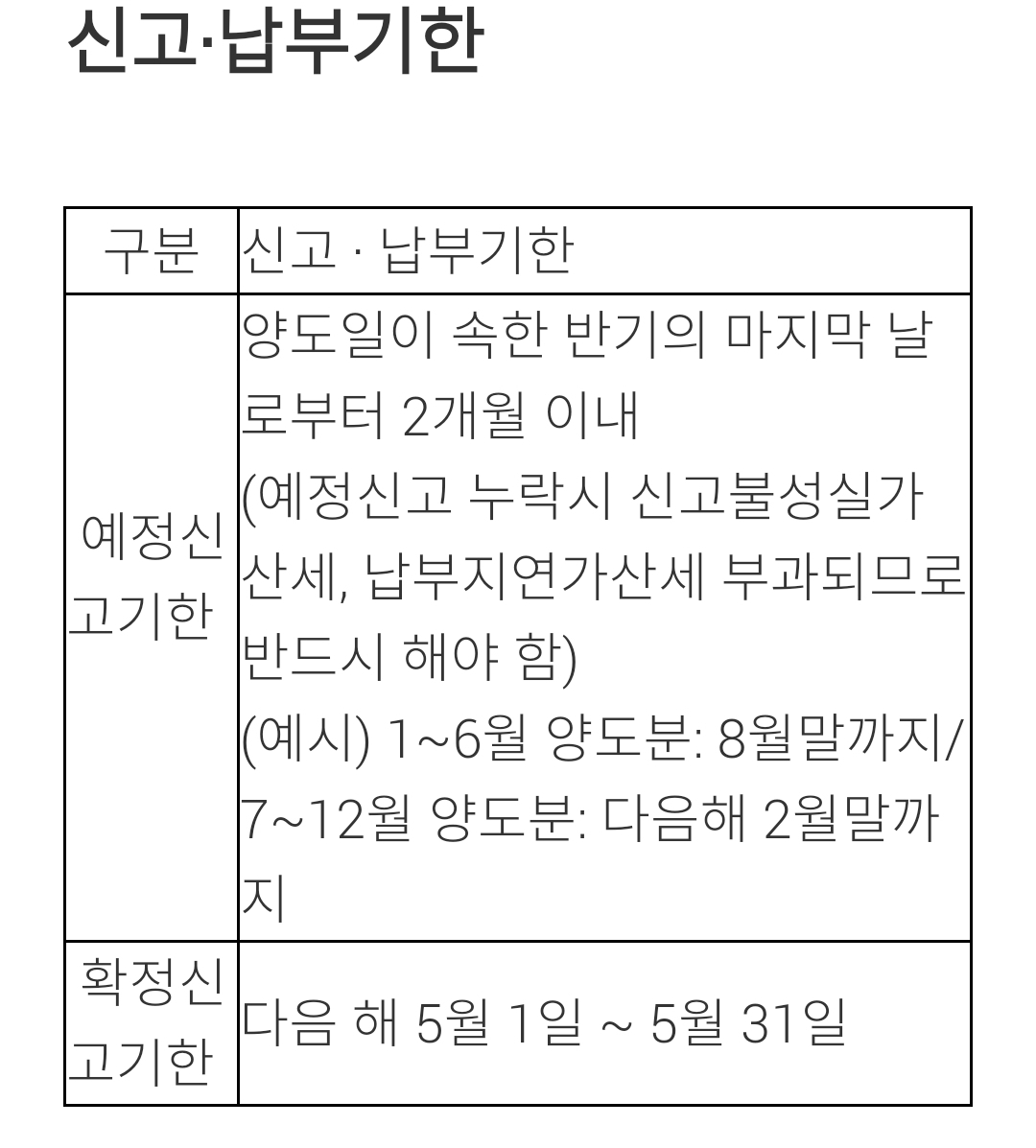 신고·납부기한

| 구분 | 신고 · 납부기한 |
|---|---|
| 예정신고기한 | 양도일이 속한 반기의 마지막 날로부터 2개월 이내 (예정신고 누락시 신고불성실가산세, 납부지연가산세 부과되므로 반드시 해야 함) (예시) 1~6월 양도분: 8월말까지/ 7~12월 양도분: 다음해 2월말까지 |
| 확정신고기한 | 다음 해 5월 1일 ~ 5월 31일 |